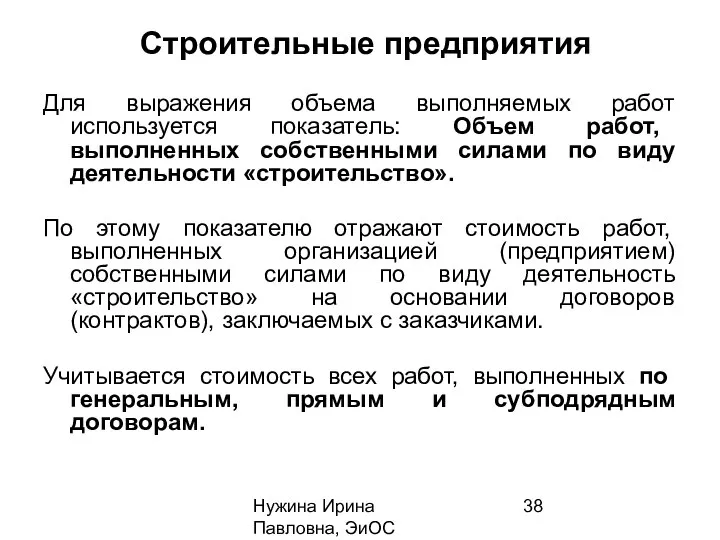 Строительные предприятия

Для выражения объема выполняемых работ используется показатель: Объем работ, выполненных собственными силами по виду деятельности «строительство».

По этому показателю отражают стоимость работ, выполненных организацией (предприятием) собственными силами по виду деятельность «строительство» на основании договоров (контрактов), заключаемых с заказчиками.

Учитывается стоимость всех работ, выполненных по генеральным, прямым и субподрядным договорам.

Нужина Ирина Павловна, ЭиОС

38